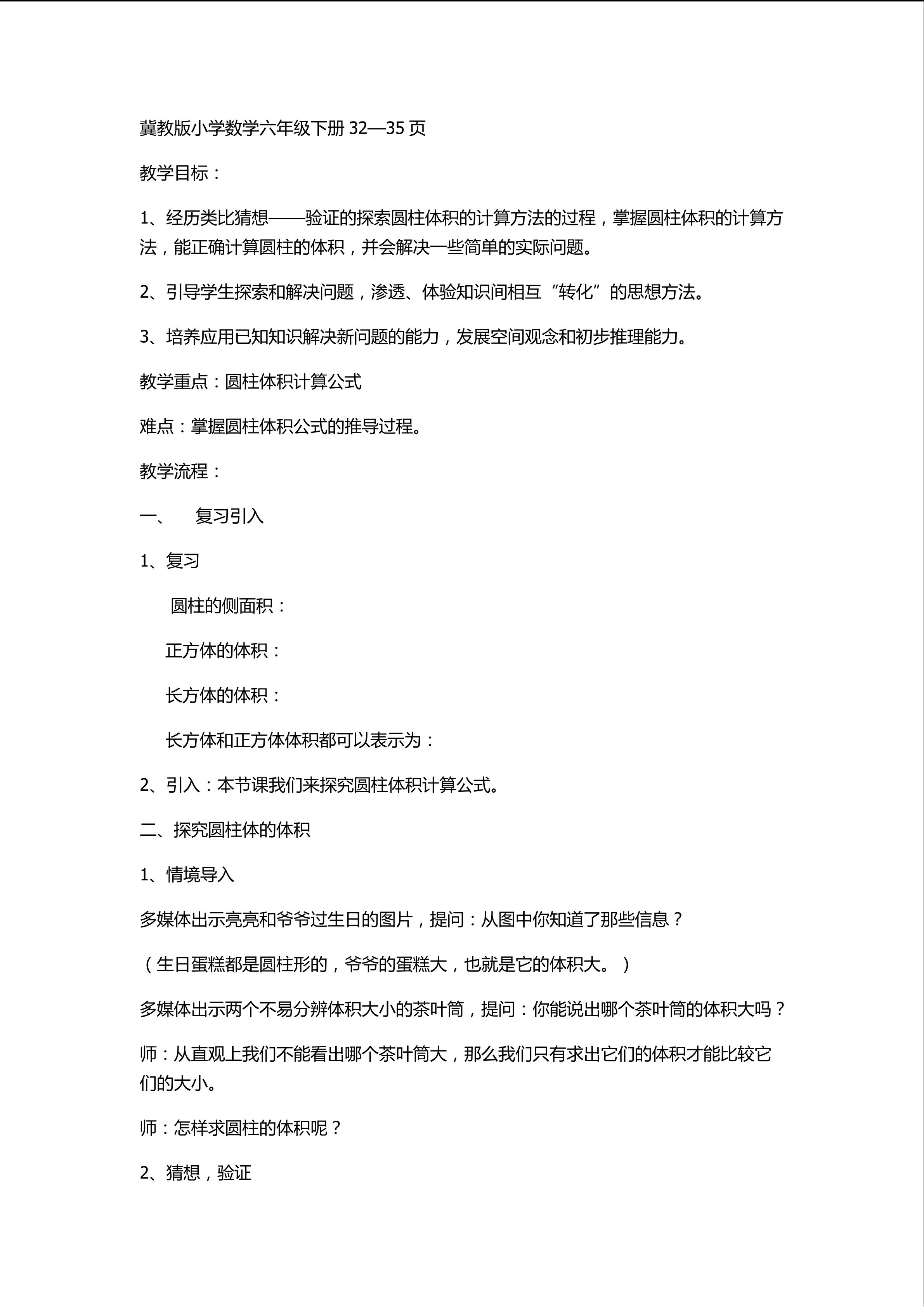 冀教版小学数学六年级下册 32—35 页

教学目标：

1、经历类比猜想——验证的探索圆柱体积的计算方法的过程，掌握圆柱体积的计算方法，能正确计算圆柱的体积，并会解决一些简单的实际问题。

2、引导学生探索和解决问题，渗透、体验知识间相互“转化”的思想方法。

3、培养应用已知知识解决新问题的能力，发展空间观念和初步推理能力。

教学重点：圆柱体积计算公式

难点：掌握圆柱体积公式的推导过程。

教学流程：

一、 复习引入

1、复习

圆柱的侧面积：

正方体的体积：

长方体的体积：

长方体和正方体体积都可以表示为：

2、引入：本节课我们来探究圆柱体积计算公式。

二、探究圆柱体的体积

1、情境导入

多媒体出示亮亮和爷爷过生日的图片，提问：从图中你知道了那些信息？

（生日蛋糕都是圆柱形的，爷爷的蛋糕大，也就是它的体积大。）

多媒体出示两个不易分辨体积大小的茶叶筒，提问：你能说出哪个茶叶筒的体积大吗？

师：从直观上我们不能看出哪个茶叶筒大，那么我们只有求出它们的体积才能比较它们的大小。

师：怎样求圆柱的体积呢？

2、猜想，验证